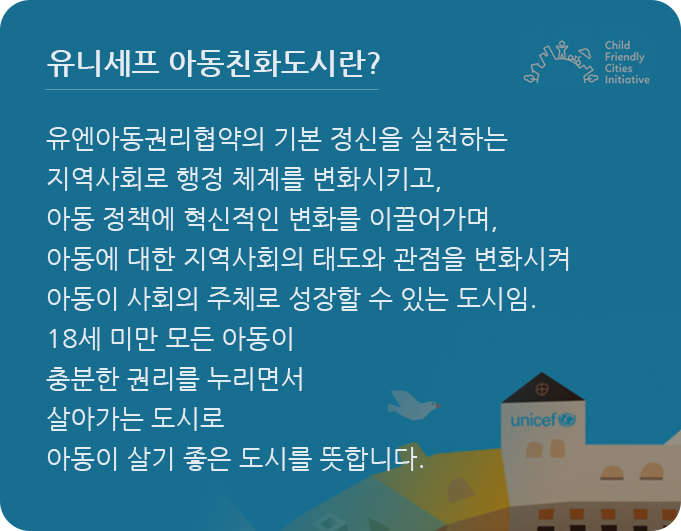 유니세프 아동친화도시란?

Child Friendly Cities Initiative

유엔아동권리협약의 기본 정신을 실천하는 지역사회로 행정 체계를 변화시키고, 아동 정책에 혁신적인 변화를 이끌어가며, 아동에 대한 지역사회의 태도와 관점을 변화시켜 아동이 사회의 주체로 성장할 수 있는 도시임.

18세 미만 모든 아동이 충분한 권리를 누리면서 살아가는 도시로 아동이 살기 좋은 도시를 뜻합니다.

unicef